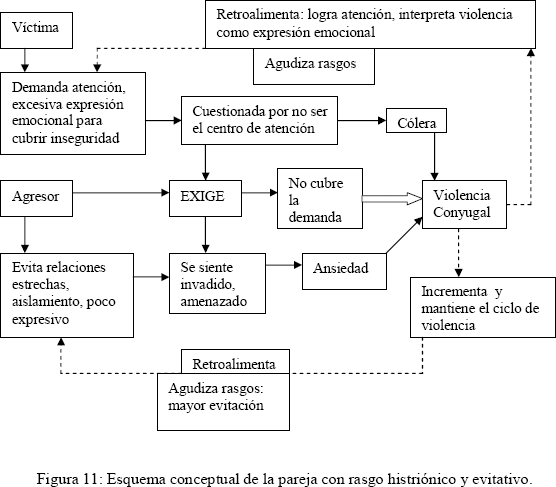 Víctima

Retroalimenta: logra atención, interpreta violencia como expresión emocional

Agudiza rasgos

Demanda atención, excesiva expresión emocional para cubrir inseguridad

Cuestionada por no ser el centro de atención

Cólera

Agresor

EXIGE

No cubre la demanda

Violencia Conyugal

Evita relaciones estrechas, aislamiento, poco expresivo

Se siente invadido, amenazado

Ansiedad

Incrementa y mantiene el ciclo de violencia

Retroalimenta

Agudiza rasgos: mayor evitación

Figura 11: Esquema conceptual de la pareja con rasgo histriónico y evitativo.